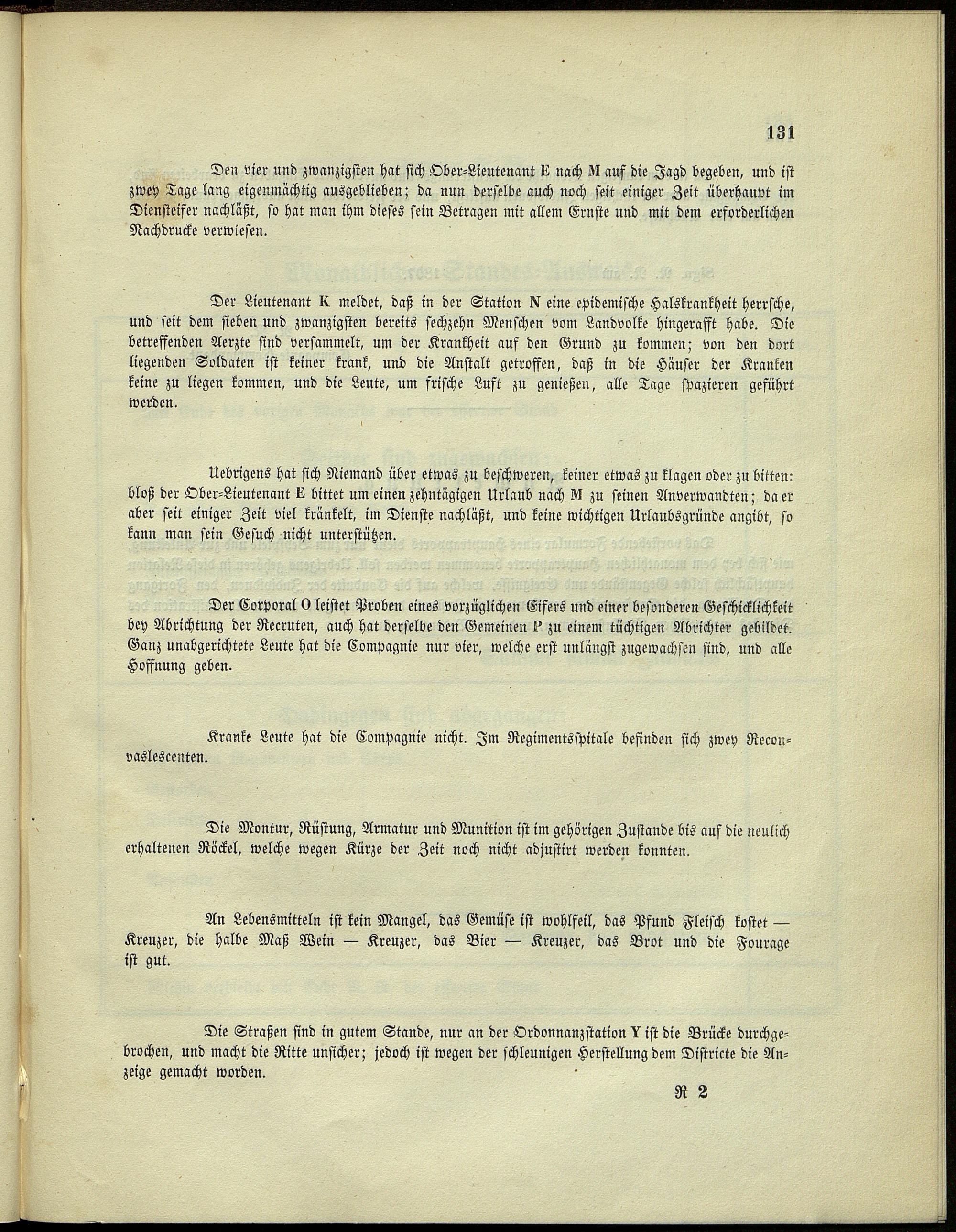 131

Den vier und zwanzigsten hat sich Ober-Lieutenant E nach M auf die Jagd begeben, und ist zwey Tage lang eigenmächtig ausgeblieben; da nun derselbe auch noch seit einiger Zeit überhaupt im Diensteifer nachläßt, so hat man ihm dieses sein Betragen mit allem Ernste und mit dem erforderlichen Nachdrucke verwiesen.

Der Lieutenant K meldet, daß in der Station N eine epidemische Halskrankheit herrsche, und seit dem sieben und zwanzigsten bereits sechzehn Menschen vom Landvolke hingerafft habe. Die betreffenden Aerzte sind versammelt, um der Krankheit auf den Grund zu kommen; von den dort liegenden Soldaten ist keiner krank, und die Anstalt getroffen, daß in die Häuser der Kranken keine zu liegen kommen, und die Leute, um frische Luft zu genießen, alle Tage spazieren geführt werden.

Uebrigens hat sich Niemand über etwas zu beschweren, keiner etwas zu klagen oder zu bitten: bloß der Ober-Lieutenant E bittet um einen zehntägigen Urlaub nach M zu seinen Anverwandten; da er aber seit einiger Zeit viel kränkelt, im Dienste nachläßt, und keine wichtigen Urlaubsgründe angibt, so kann man sein Gesuch nicht unterstützen.

Der Corporal O leistet Proben eines vorzüglichen Eifers und einer besonderen Geschicklichkeit bey Abrichtung der Recruten, auch hat derselbe den Gemeinen P zu einem tüchtigen Abrichter gebildet. Ganz unabgerichtete Leute hat die Compagnie nur vier, welche erst unlängst zugewachsen sind, und alle Hoffnung geben.

Kranke Leute hat die Compagnie nicht. Im Regimentsspitale befinden sich zwey Reconvaslescenten.

Die Montur, Rüstung, Armatur und Munition ist im gehörigen Zustande bis auf die neulich erhaltenen Röckel, welche wegen Kürze der Zeit noch nicht adjustirt werden konnten.

An Lebensmitteln ist kein Mangel, das Gemüse ist wohlfeil, das Pfund Fleisch kostet — Kreuzer, die halbe Maß Wein — Kreuzer, das Bier — Kreuzer, das Brot und die Fourage ist gut.

Die Straßen sind in gutem Stande, nur an der Ordonnanzstation Y ist die Brücke durchgebrochen, und macht die Ritte unsicher; jedoch ist wegen der schleunigen Herstellung dem Districte die Anzeige gemacht worden.

R 2